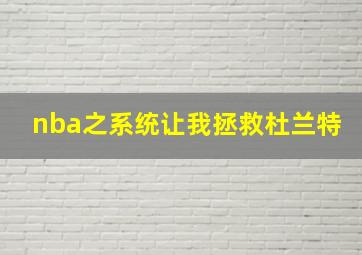 nba之系统让我拯救杜兰特